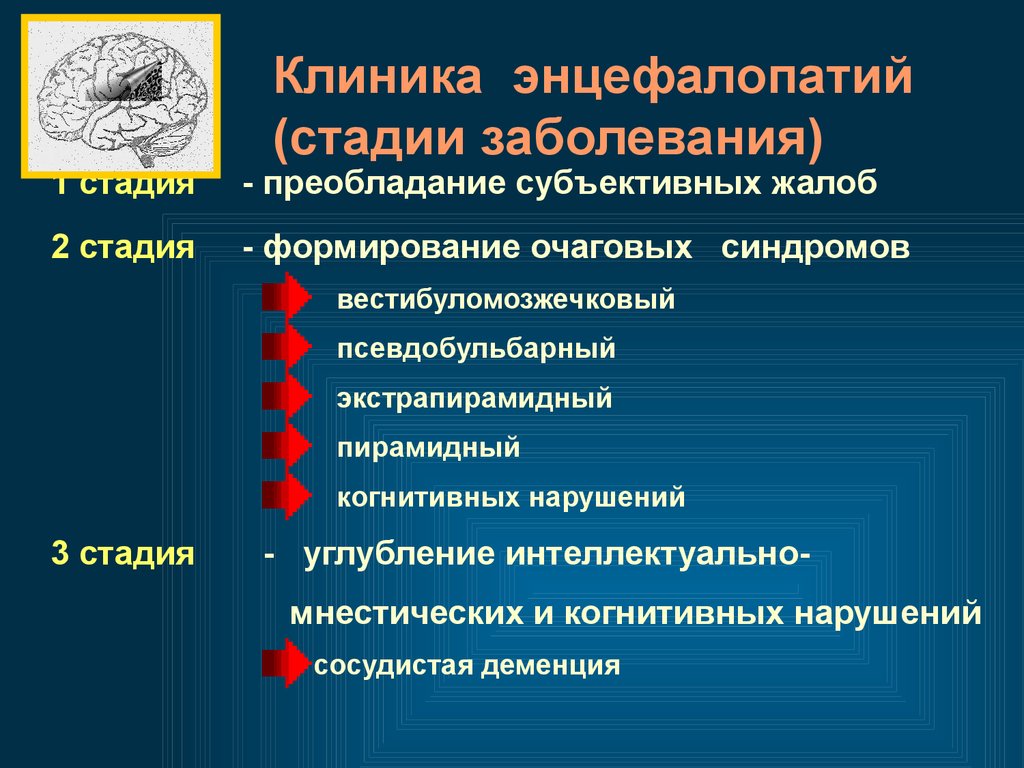 Клиника энцефалопатий (стадии заболевания)

1 стадия - преобладание субъективных жалоб

2 стадия - формирование очаговых синдромов

вестибуломозжечковый

псевдобульбарный

экстрапирамидный

пирамидный

когнитивных нарушений

3 стадия - углубление интеллектуально-мнестических и когнитивных нарушений

сосудистая деменция